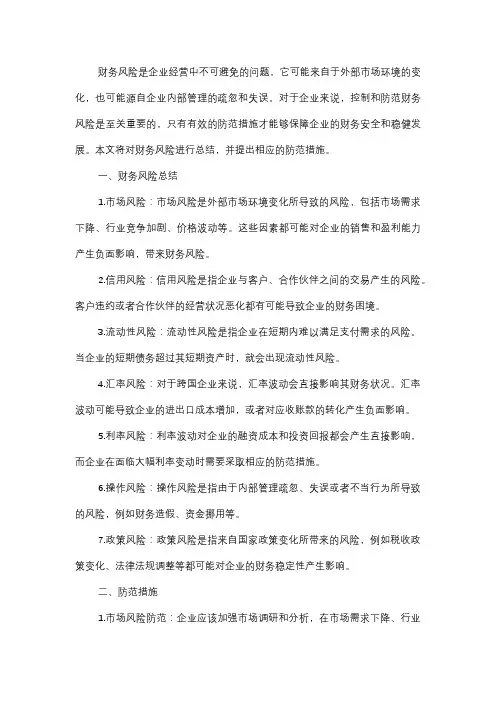 财务风险是企业经营中不可避免的问题，它可能来自于外部市场环境的变化，也可能源自企业内部管理的疏忽和失误。对于企业来说，控制和防范财务风险是至关重要的，只有有效的防范措施才能够保障企业的财务安全和稳健发展。本文将对财务风险进行总结，并提出相应的防范措施。

一、财务风险总结

1.市场风险：市场风险是外部市场环境变化所导致的风险，包括市场需求下降、行业竞争加剧、价格波动等。这些因素都可能对企业的销售和盈利能力产生负面影响，带来财务风险。

2.信用风险：信用风险是指企业与客户、合作伙伴之间的交易产生的风险。客户违约或者合作伙伴的经营状况恶化都有可能导致企业的财务困境。

3.流动性风险：流动性风险是指企业在短期内难以满足支付需求的风险。当企业的短期债务超过其短期资产时，就会出现流动性风险。

4.汇率风险：对于跨国企业来说，汇率波动会直接影响其财务状况。汇率波动可能导致企业的进出口成本增加，或者对应收账款的转化产生负面影响。

5.利率风险：利率波动对企业的融资成本和投资回报都会产生直接影响，而企业在面临大幅利率变动时需要采取相应的防范措施。

6.操作风险：操作风险是指由于内部管理疏忽、失误或者不当行为所导致的风险，例如财务造假、资金挪用等。

7.政策风险：政策风险是指来自国家政策变化所带来的风险，例如税收政策变化、法律法规调整等都可能对企业的财务稳定性产生影响。

二、防范措施

1.市场风险防范：企业应该加强市场调研和分析，在市场需求下降、行业